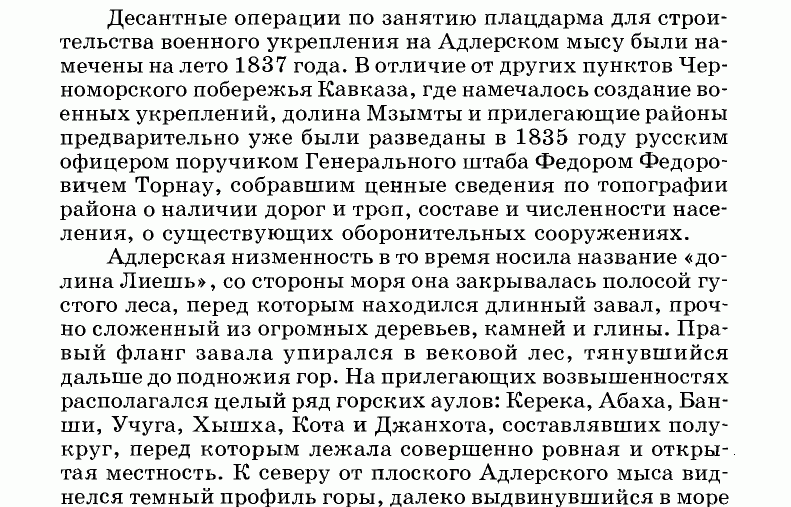 Десантные операции по занятию плацдарма для строительства военного укрепления на Адлерском мысу были намечены на лето 1837 года. В отличие от других пунктов Черноморского побережья Кавказа, где намечалось создание военных укреплений, долина Мзымты и прилегающие районы предварительно уже были разведаны в 1835 году русским офицером поручиком Генерального штаба Федором Федоровичем Торнау, собравшим ценные сведения по топографии района о наличии дорог и троп, составе и численности населения, о существующих оборонительных сооружениях.

Адлерская низменность в то время носила название «долина Лиешь», со стороны моря она закрывалась полосой густого леса, перед которым находился длинный завал, прочно сложенный из огромных деревьев, камней и глины. Правый фланг завала упирался в вековой лес, тянувшийся дальше до подножия гор. На прилегающих возвышенностях располагался целый ряд горских аулов: Керека, Абаха, Банши, Учуга, Хышха, Кота и Джанхота, составлявших полукруг, перед которым лежала совершенно ровная и открытая местность. К северу от плоского Адлерского мыса виднелся темный профиль горы, далеко выдвинувшийся в море